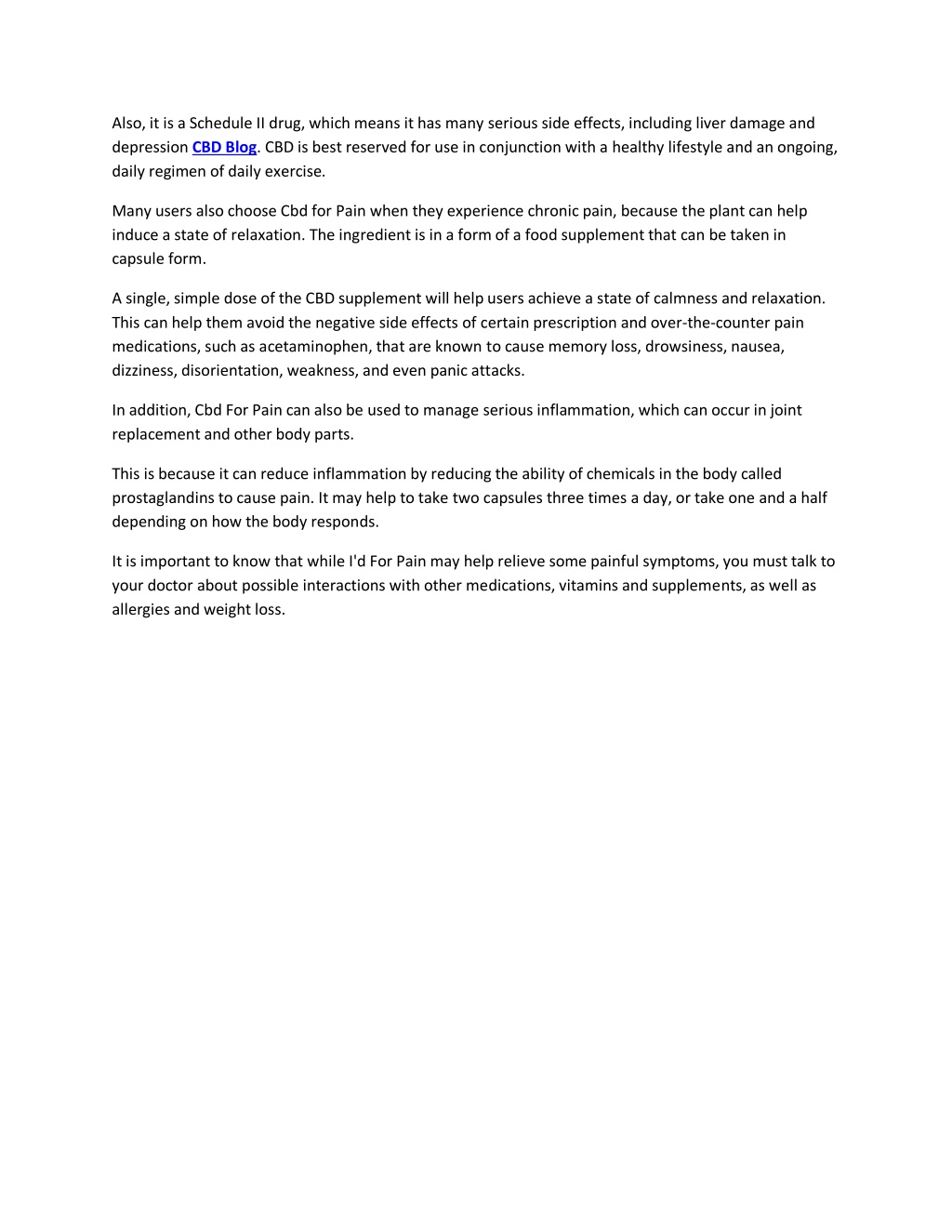 Also, it is a Schedule II drug, which means it has many serious side effects, including liver damage and depression CBD Blog. CBD is best reserved for use in conjunction with a healthy lifestyle and an ongoing, daily regimen of daily exercise.

Many users also choose Cbd for Pain when they experience chronic pain, because the plant can help induce a state of relaxation. The ingredient is in a form of a food supplement that can be taken in capsule form.

A single, simple dose of the CBD supplement will help users achieve a state of calmness and relaxation. This can help them avoid the negative side effects of certain prescription and over-the-counter pain medications, such as acetaminophen, that are known to cause memory loss, drowsiness, nausea, dizziness, disorientation, weakness, and even panic attacks.

In addition, Cbd For Pain can also be used to manage serious inflammation, which can occur in joint replacement and other body parts.

This is because it can reduce inflammation by reducing the ability of chemicals in the body called prostaglandins to cause pain. It may help to take two capsules three times a day, or take one and a half depending on how the body responds.

It is important to know that while I'd For Pain may help relieve some painful symptoms, you must talk to your doctor about possible interactions with other medications, vitamins and supplements, as well as allergies and weight loss.